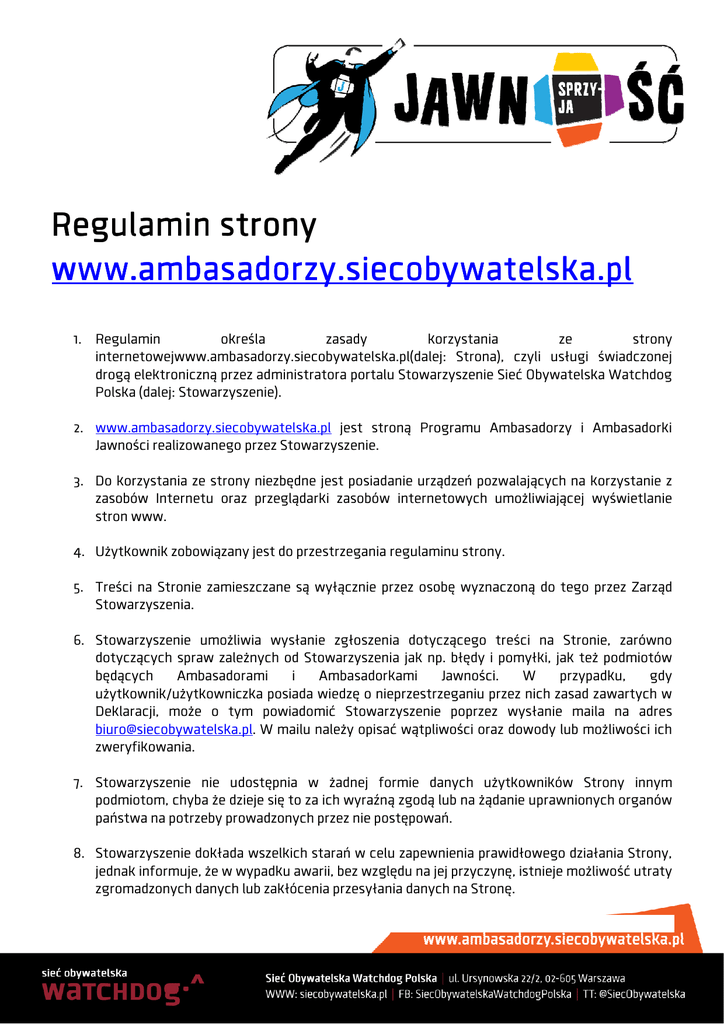 JAWN SPRZY-JA ŚĆ

Regulamin strony www.ambasadorzy.siecobywatelska.pl

1. Regulamin określa zasady korzystania ze strony internetowejwww.ambasadorzy.siecobywatelska.pl(dalej: Strona), czyli usługi świadczonej drogą elektroniczną przez administratora portalu Stowarzyszenie Sieć Obywatelska Watchdog Polska (dalej: Stowarzyszenie).

2. www.ambasadorzy.siecobywatelska.pl jest stroną Programu Ambasadorzy i Ambasadorki Jawności realizowanego przez Stowarzyszenie.

3. Do korzystania ze strony niezbędne jest posiadanie urządzeń pozwalających na korzystanie z zasobów Internetu oraz przeglądarki zasobów internetowych umożliwiającej wyświetlanie stron www.

4. Użytkownik zobowiązany jest do przestrzegania regulaminu strony.

5. Treści na Stronie zamieszczane są wyłącznie przez osobę wyznaczoną do tego przez Zarząd Stowarzyszenia.

6. Stowarzyszenie umożliwia wysłanie zgłoszenia dotyczącego treści na Stronie, zarówno dotyczących spraw zależnych od Stowarzyszenia jak np. błędy i pomyłki, jak też podmiotów będących Ambasadorami i Ambasadorkami Jawności. W przypadku, gdy użytkownik/użytkowniczka posiada wiedzę o nieprzestrzeganiu przez nich zasad zawartych w Deklaracji, może o tym powiadomić Stowarzyszenie poprzez wysłanie maila na adres biuro@siecobywatelska.pl. W mailu należy opisać wątpliwości oraz dowody lub możliwości ich zweryfikowania.

7. Stowarzyszenie nie udostępnia w żadnej formie danych użytkowników Strony innym podmiotom, chyba że dzieje się to za ich wyraźną zgodą lub na żądanie uprawnionych organów państwa na potrzeby prowadzonych przez nie postępowań.

8. Stowarzyszenie dokłada wszelkich starań w celu zapewnienia prawidłowego działania Strony, jednak informuje, że w wypadku awarii, bez względu na jej przyczynę, istnieje możliwość utraty zgromadzonych danych lub zakłócenia przesyłania danych na Stronę.

www.ambasadorzy.siecobywatelska.pl

sieć obywatelska WATCHDOG

Sieć Obywatelska Watchdog Polska | ul. Ursynowska 22/2, 02-605 Warszawa
WWW: siecobywatelska.pl | FB: SiecObywatelskaWatchdogPolska | TT: @SiecObywatelska